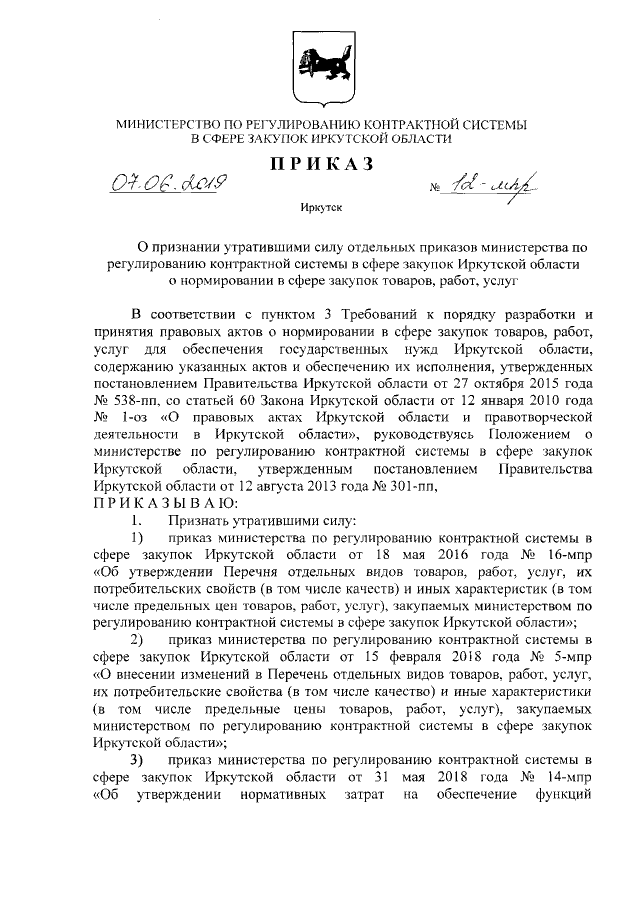 МИНИСТЕРСТВО ПО РЕГУЛИРОВАНИЮ КОНТРАКТНОЙ СИСТЕМЫ В СФЕРЕ ЗАКУПОК ИРКУТСКОЙ ОБЛАСТИ

ПРИКАЗ

07.06.2019 № 12-мпр

Иркутск

О признании утратившими силу отдельных приказов министерства по регулированию контрактной системы в сфере закупок Иркутской области о нормировании в сфере закупок товаров, работ, услуг

В соответствии с пунктом 3 Требований к порядку разработки и принятия правовых актов о нормировании в сфере закупок товаров, работ, услуг для обеспечения государственных нужд Иркутской области, содержанию указанных актов и обеспечению их исполнения, утвержденных постановлением Правительства Иркутской области от 27 октября 2015 года № 538-пп, со статьей 60 Закона Иркутской области от 12 января 2010 года № 1-оз «О правовых актах Иркутской области и правотворческой деятельности в Иркутской области», руководствуясь Положением о министерстве по регулированию контрактной системы в сфере закупок Иркутской области, утвержденным постановлением Правительства Иркутской области от 12 августа 2013 года № 301-пп,
ПРИКАЗЫВАЮ:
1. Признать утратившими силу:
1) приказ министерства по регулированию контрактной системы в сфере закупок Иркутской области от 18 мая 2016 года № 16-мпр «Об утверждении Перечня отдельных видов товаров, работ, услуг, их потребительских свойств (в том числе качеств) и иных характеристик (в том числе предельных цен товаров, работ, услуг), закупаемых министерством по регулированию контрактной системы в сфере закупок Иркутской области»;
2) приказ министерства по регулированию контрактной системы в сфере закупок Иркутской области от 15 февраля 2018 года № 5-мпр «О внесении изменений в Перечень отдельных видов товаров, работ, услуг, их потребительские свойства (в том числе качество) и иные характеристики (в том числе предельные цены товаров, работ, услуг), закупаемых министерством по регулированию контрактной системы в сфере закупок Иркутской области»;
3) приказ министерства по регулированию контрактной системы в сфере закупок Иркутской области от 31 мая 2018 года № 14-мпр «Об утверждении нормативных затрат на обеспечение функций